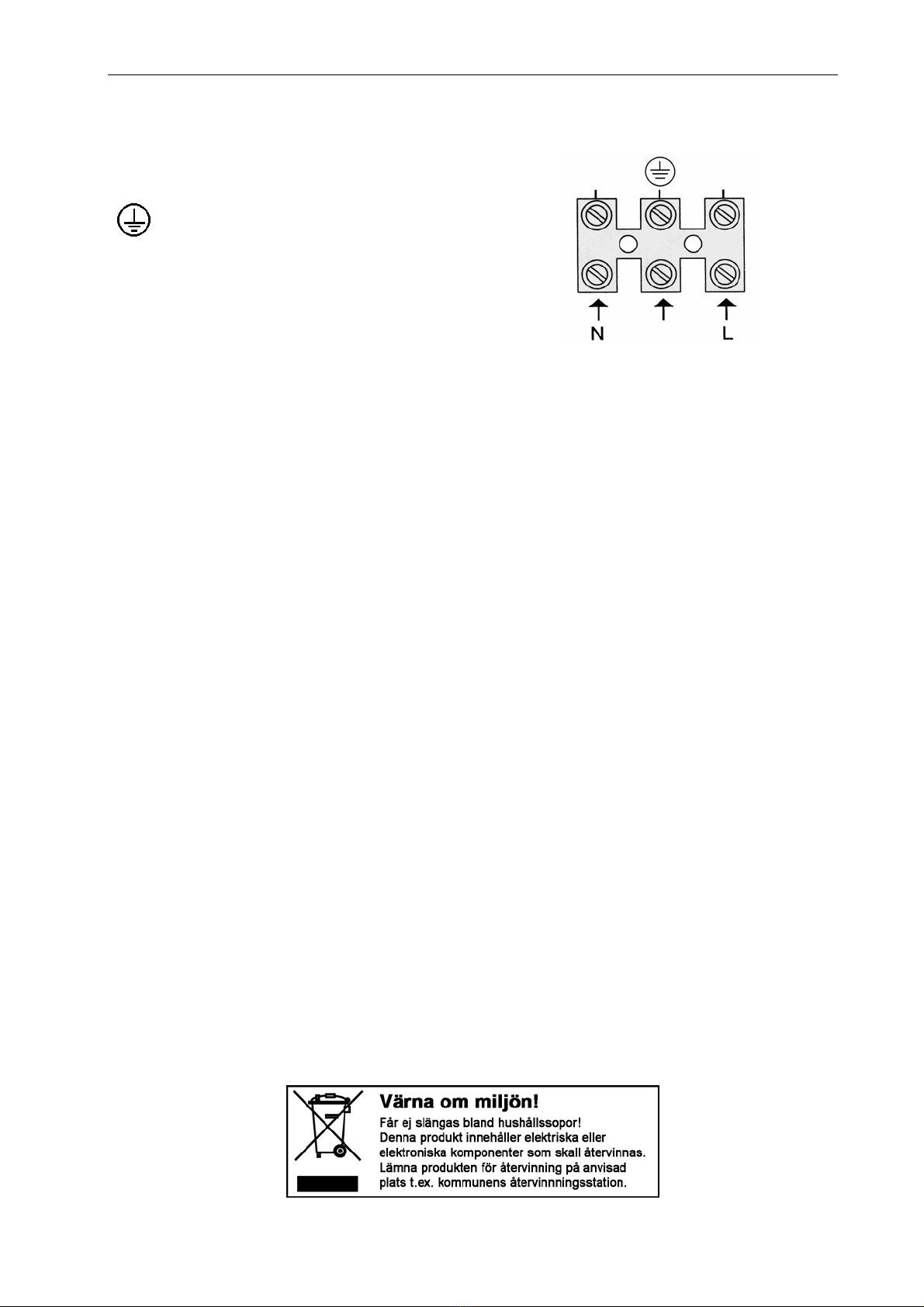 N

L

Värna om miljön!

Får ej slängas bland hushållssopor!
Denna produkt innehåller elektriska eller elektroniska komponenter som skall återvinnas. Lämna produkten för återvinning på anvisad plats t.ex. kommunens återvinnningsstation.